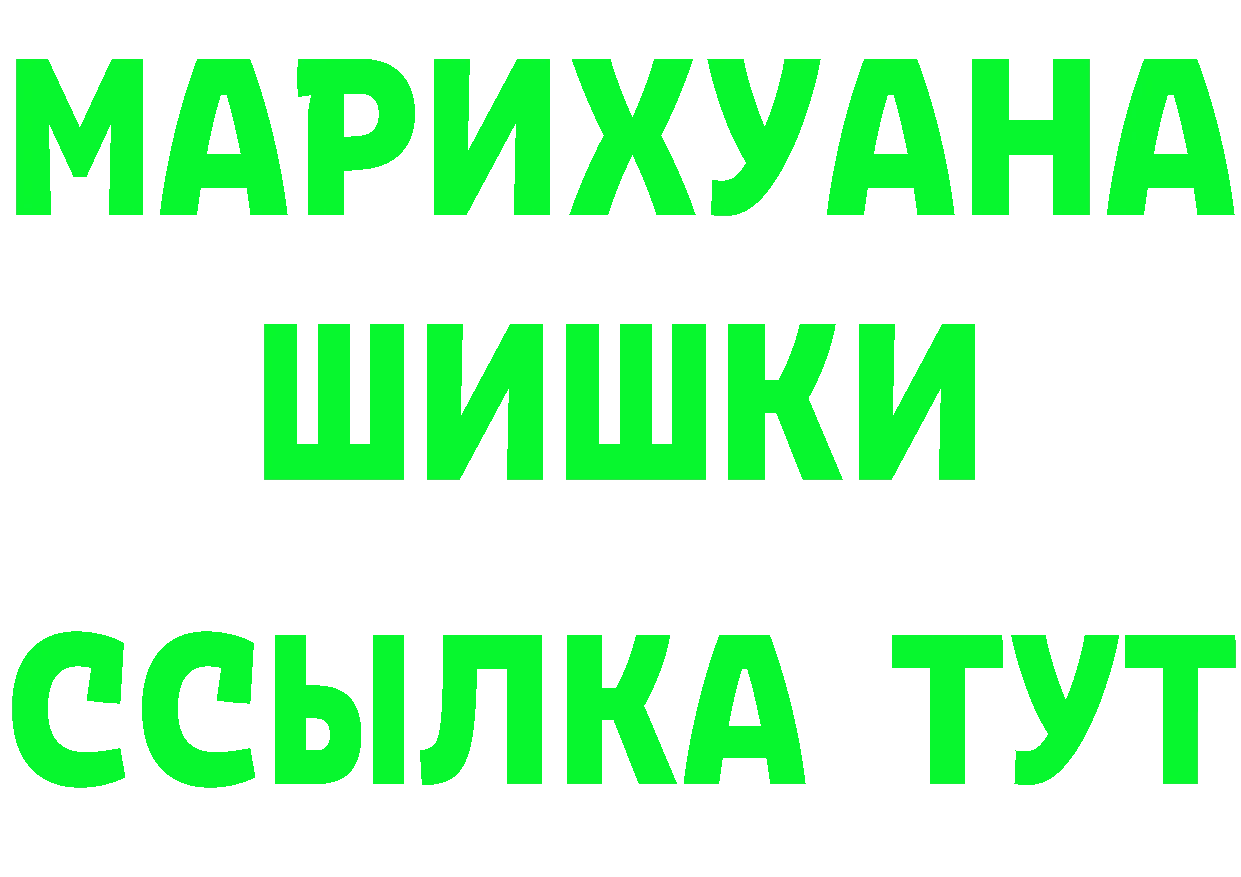 МАРИХУАНА
ШИШКИ
ССЫЛКА ТУТ